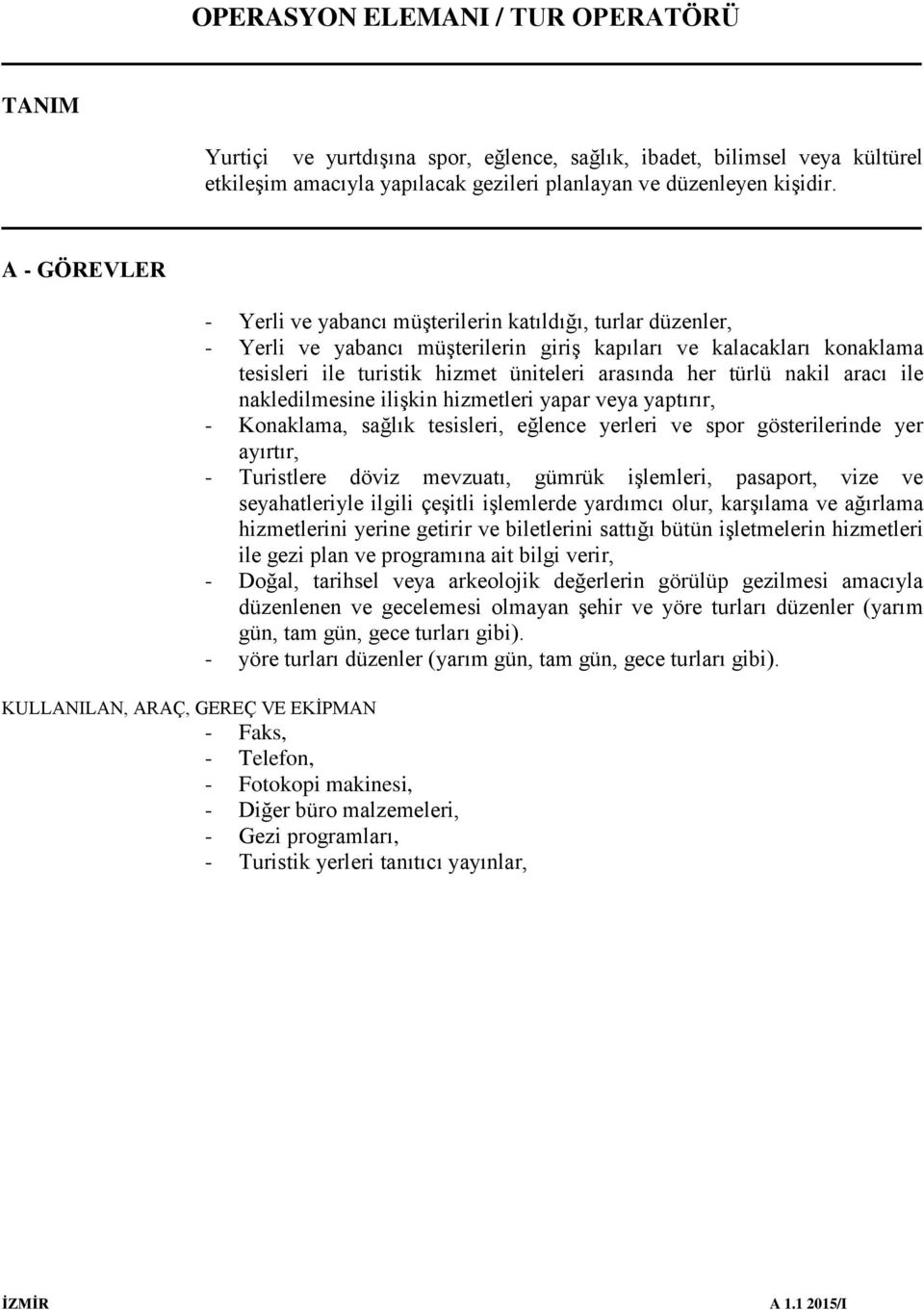 OPERASYON ELEMANI / TUR OPERATÖRÜ

TANIM

Yurtiçi ve yurtdışına spor, eğlence, sağlık, ibadet, bilimsel veya kültürel etkileşim amacıyla yapılacak gezileri planlayan ve düzenleyen kişidir.

A - GÖREVLER

- Yerli ve yabancı müşterilerin katıldığı, turlar düzenler,
- Yerli ve yabancı müşterilerin giriş kapıları ve kalacakları konaklama tesisleri ile turistik hizmet üniteleri arasında her türlü nakil aracı ile nakledilmesine ilişkin hizmetleri yapar veya yaptırır,
- Konaklama, sağlık tesisleri, eğlence yerleri ve spor gösterilerinde yer ayırtır,
- Turistlere döviz mevzuatı, gümrük işlemleri, pasaport, vize ve seyahatleriyle ilgili çeşitli işlemlerde yardımcı olur, karşılama ve ağırlama hizmetlerini yerine getirir ve biletlerini sattığı bütün işletmelerin hizmetleri ile gezi plan ve programına ait bilgi verir,
- Doğal, tarihsel veya arkeolojik değerlerin görülüp gezilmesi amacıyla düzenlenen ve gecelemesi olmayan şehir ve yöre turları düzenler (yarım gün, tam gün, gece turları gibi).
- yöre turları düzenler (yarım gün, tam gün, gece turları gibi).

KULLANILAN, ARAÇ, GEREÇ VE EKİPMAN
- Faks,
- Telefon,
- Fotokopi makinesi,
- Diğer büro malzemeleri,
- Gezi programları,
- Turistik yerleri tanıtıcı yayınlar,

İZMİR A 1.1 2015/I